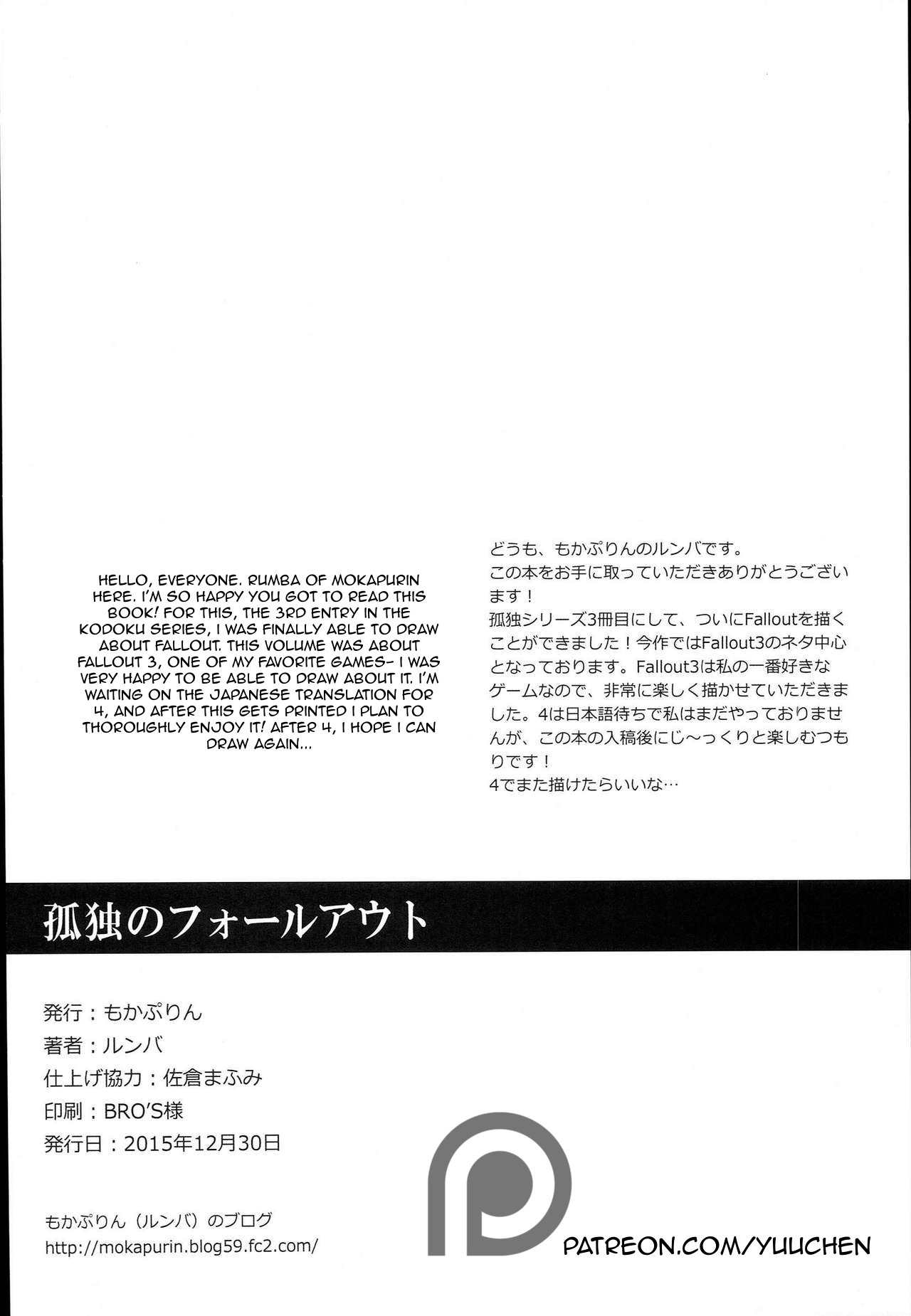 HELLO, EVERYONE. RUMBA OF MOKAPURIN HERE. I'M SO HAPPY YOU GOT TO READ THIS BOOK! FOR THIS, THE 3RD ENTRY IN THE KODOKU SERIES, I WAS FINALLY ABLE TO DRAW ABOUT FALLOUT. THIS VOLUME WAS ABOUT FALLOUT 3, ONE OF MY FAVORITE GAMES- I WAS VERY HAPPY TO BE ABLE TO DRAW ABOUT IT. I'M WAITING ON THE JAPANESE TRANSLATION FOR 4, AND AFTER THIS GETS PRINTED I PLAN TO THOROUGHLY ENJOY IT! AFTER 4, I HOPE I CAN DRAW AGAIN...

どうも、もかぷりんのルンバです。
この本をお手に取っていただきありがとうございます！
孤独シリーズ3冊目にして、ついにFalloutを描くことができました！今作ではFallout3のネタ中心となっております。Fallout3は私の一番好きなゲームなので、非常に楽しく描かせていただきました。4は日本語待ちで私はまだやっておりませんが、この本の入稿後にじ〜っくりと楽しむつもりです！
4でまた描けたらいいな…

孤独のフォールアウト

発行：もかぷりん
著者：ルンバ
仕上げ協力：佐倉まふみ
印刷：BRO'S様
発行日：2015年12月30日

もかぷりん（ルンバ）のブログ
http://mokapurin.blog59.fc2.com/

PATREON.COM/YUUCHEN